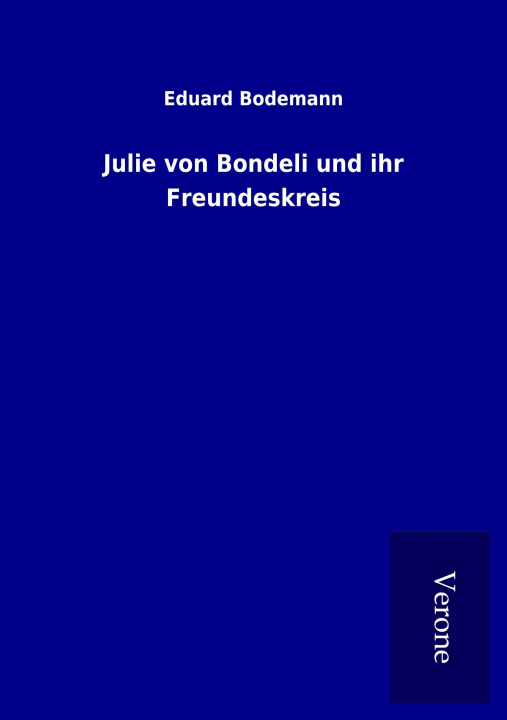 Eduard Bodemann

Julie von Bondeli und ihr Freundeskreis

Verone